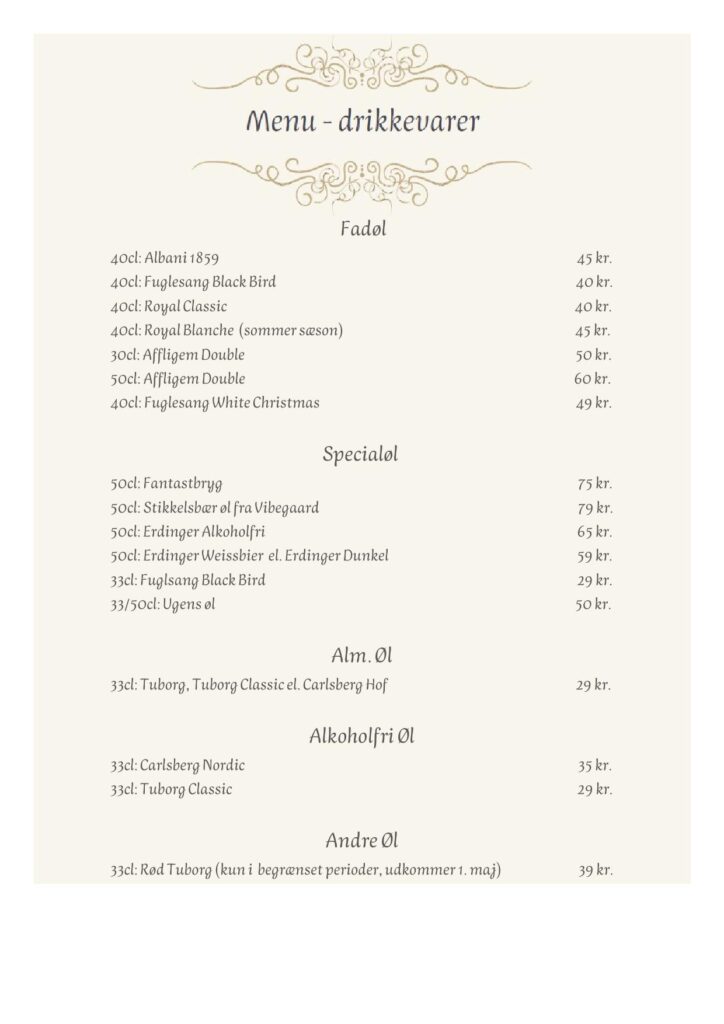 Menu - drikkevarer

Fadøl

40cl: Albani 1859 45 kr.
40cl: Fuglesang Black Bird 40 kr.
40cl: Royal Classic 40 kr.
40cl: Royal Blanche (sommer sæson) 45 kr.
30cl: Affligem Double 50 kr.
50cl: Affligem Double 60 kr.
40cl: Fuglesang White Christmas 49 kr.

Specialøl

50cl: Fantastbryg 75 kr.
50cl: Stikkelsbær øl fra Vibegaard 79 kr.
50cl: Erdinger Alkoholfri 65 kr.
50cl: Erdinger Weissbier el. Erdinger Dunkel 59 kr.
33cl: Fuglsang Black Bird 29 kr.
33/50cl: Ugens øl 50 kr.

Alm. Øl

33cl: Tuborg, Tuborg Classic el. Carlsberg Hof 29 kr.

Alkoholfri Øl

33cl: Carlsberg Nordic 35 kr.
33cl: Tuborg Classic 29 kr.

Andre Øl

33cl: Rød Tuborg (kun i begrænset perioder, udkommer 1. maj) 39 kr.